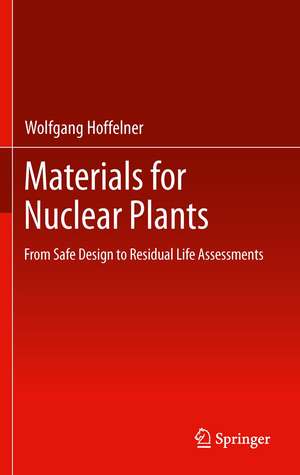 Wolfgang Hoffelner

Materials for Nuclear Plants

From Safe Design to Residual Life Assessments

Springer